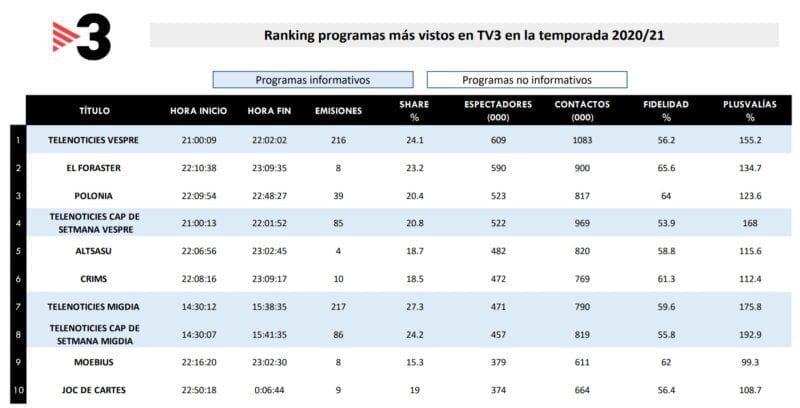 3

Ranking programas más vistos en TV3 en la temporada 2020/21

Programas informativos

Programas no informativos

| | TÍTULO | HORA INICIO | HORA FIN | EMISIONES | SHARE % | ESPECTADORES (000) | CONTACTOS (000) | FIDELIDAD % | PLUSVALÍAS % |
|---|---|---|---|---|---|---|---|---|---|
| 1 | TELENOTICIES VESPRE | 21:00:09 | 22:02:02 | 216 | 24.1 | 609 | 1083 | 56.2 | 155.2 |
| 2 | EL FORASTER | 22:10:38 | 23:09:35 | 8 | 23.2 | 590 | 900 | 65.6 | 134.7 |
| 3 | POLONIA | 22:09:54 | 22:48:27 | 39 | 20.4 | 523 | 817 | 64 | 123.6 |
| 4 | TELENOTICIES CAP DE SETMANA VESPRE | 21:00:13 | 22:01:52 | 85 | 20.8 | 522 | 969 | 53.9 | 168 |
| 5 | ALTSASU | 22:06:56 | 23:02:45 | 4 | 18.7 | 482 | 820 | 58.8 | 115.6 |
| 6 | CRIMS | 22:08:16 | 23:09:17 | 10 | 18.5 | 472 | 769 | 61.3 | 112.4 |
| 7 | TELENOTICIES MIGDIA | 14:30:12 | 15:38:35 | 217 | 27.3 | 471 | 790 | 59.6 | 175.8 |
| 8 | TELENOTICIES CAP DE SETMANA MIGDIA | 14:30:07 | 15:41:35 | 86 | 24.2 | 457 | 819 | 55.8 | 192.9 |
| 9 | MOEBIUS | 22:16:20 | 23:02:30 | 8 | 15.3 | 379 | 611 | 62 | 99.3 |
| 10 | JOC DE CARTES | 22:50:18 | 0:06:44 | 9 | 19 | 374 | 664 | 56.4 | 108.7 |